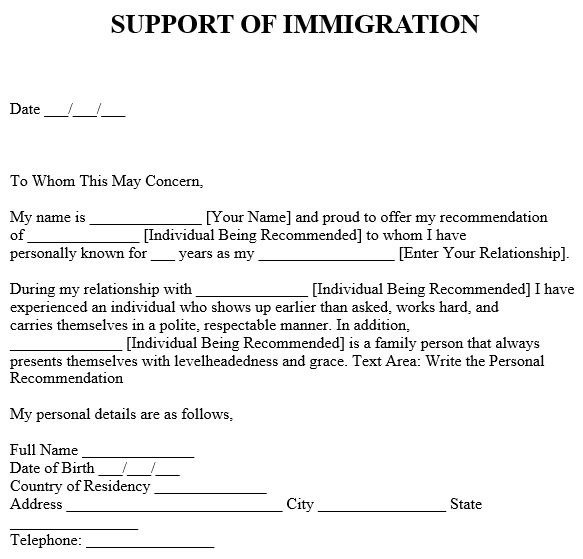 SUPPORT OF IMMIGRATION

Date ___/___/___

To Whom This May Concern,

My name is ______________ [Your Name] and proud to offer my recommendation of ______________ [Individual Being Recommended] to whom I have personally known for ___ years as my _________________ [Enter Your Relationship].

During my relationship with ______________ [Individual Being Recommended] I have experienced an individual who shows up earlier than asked, works hard, and carries themselves in a polite, respectable manner. In addition, ______________ [Individual Being Recommended] is a family person that always presents themselves with levelheadedness and grace. Text Area: Write the Personal Recommendation

My personal details are as follows,

Full Name ______________
Date of Birth ___/___/___
Country of Residency ______________
Address ___________________________ City ________________ State ________________
Telephone: ________________